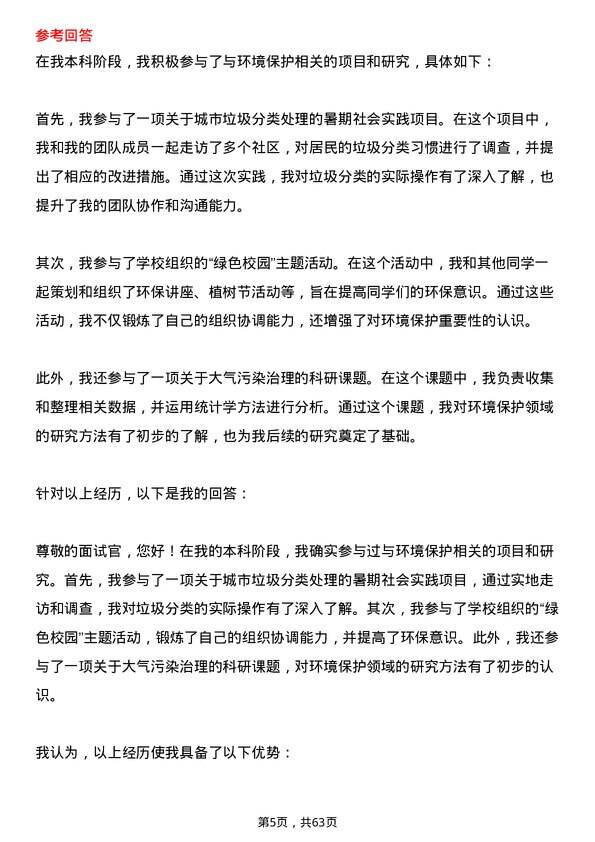 参考回答

在我本科阶段，我积极参与了与环境保护相关的项目和研究，具体如下：

首先，我参与了一项关于城市垃圾分类处理的暑期社会实践项目。在这个项目中，我和我的团队成员一起走访了多个社区，对居民的垃圾分类习惯进行了调查，并提出了相应的改进措施。通过这次实践，我对垃圾分类的实际操作有了深入了解，也提升了我的团队协作和沟通能力。

其次，我参与了学校组织的“绿色校园”主题活动。在这个活动中，我和其他同学一起策划和组织了环保讲座、植树节活动等，旨在提高同学们的环保意识。通过这些活动，我不仅锻炼了自己的组织协调能力，还增强了对环境保护重要性的认识。

此外，我还参与了一项关于大气污染治理的科研课题。在这个课题中，我负责收集和整理相关数据，并运用统计学方法进行分析。通过这个课题，我对环境保护领域的研究方法有了初步的了解，也为我后续的研究奠定了基础。

针对以上经历，以下是我的回答：

尊敬的面试官，您好！在我的本科阶段，我确实参与过与环境保护相关的项目和研究。首先，我参与了一项关于城市垃圾分类处理的暑期社会实践项目，通过实地走访和调查，我对垃圾分类的实际操作有了深入了解。其次，我参与了学校组织的“绿色校园”主题活动，锻炼了自己的组织协调能力，并提高了环保意识。此外，我还参与了一项关于大气污染治理的科研课题，对环境保护领域的研究方法有了初步的认识。

我认为，以上经历使我具备了以下优势：

第5页，共63页